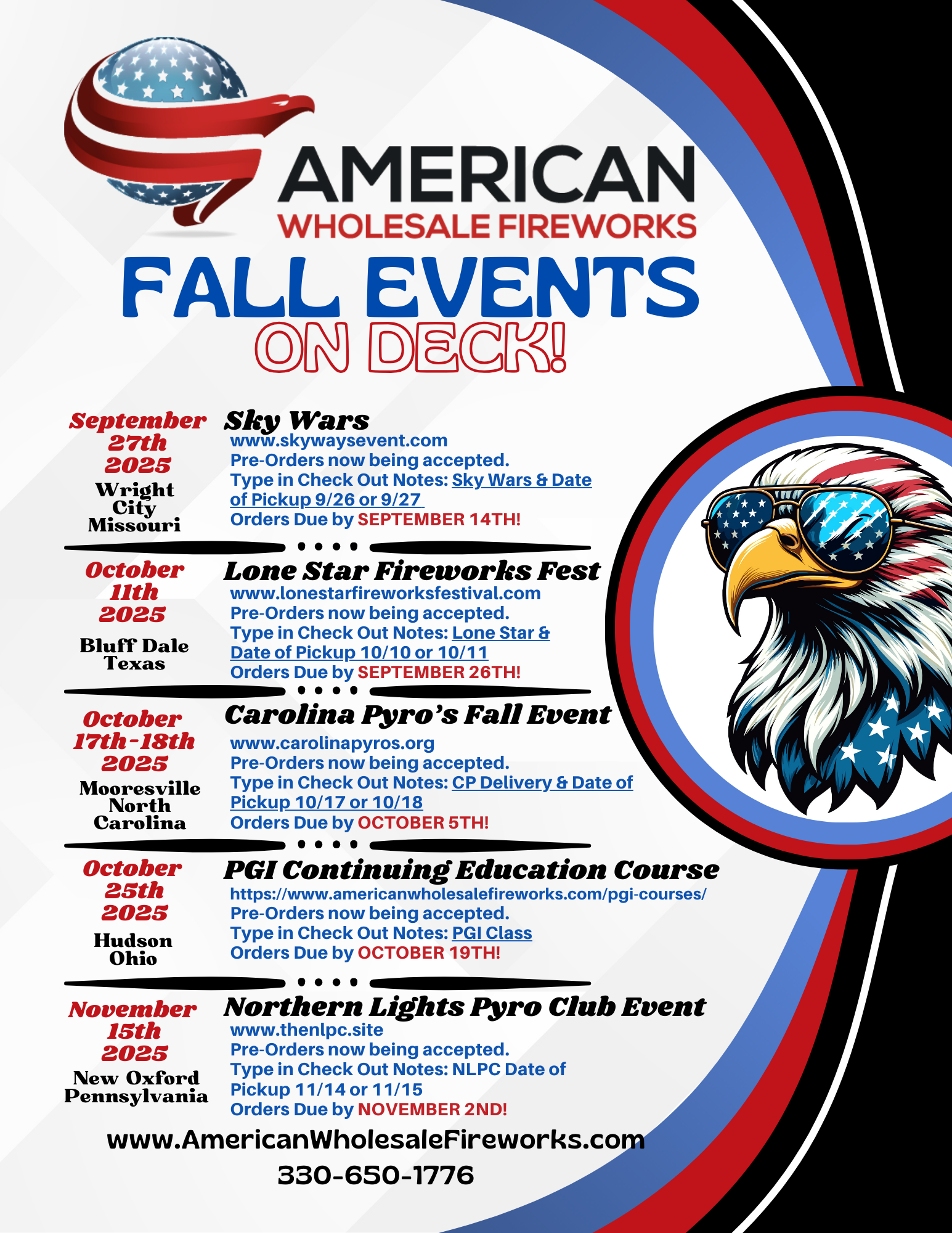 AMERICAN
WHOLESALE FIREWORKS

FALL EVENTS
ON DECK!

September 27th 2025
Wright City Missouri

Sky Wars
www.skywaysevent.com
Pre-Orders now being accepted.
Type in Check Out Notes: Sky Wars & Date of Pickup 9/26 or 9/27
Orders Due by SEPTEMBER 14TH!

October 11th 2025
Bluff Dale Texas

Lone Star Fireworks Fest
www.lonestarfireworksfestival.com
Pre-Orders now being accepted.
Type in Check Out Notes: Lone Star & Date of Pickup 10/10 or 10/11
Orders Due by SEPTEMBER 26TH!

October 17th-18th 2025
Mooresville North Carolina

Carolina Pyro's Fall Event
www.carolinapyros.org
Pre-Orders now being accepted.
Type in Check Out Notes: CP Delivery & Date of Pickup 10/17 or 10/18
Orders Due by OCTOBER 5TH!

October 25th 2025
Hudson Ohio

PGI Continuing Education Course
https://www.americanwholesalefireworks.com/pgi-courses/
Pre-Orders now being accepted.
Type in Check Out Notes: PGI Class
Orders Due by OCTOBER 19TH!

November 15th 2025
New Oxford Pennsylvania

Northern Lights Pyro Club Event
www.thenlpc.site
Pre-Orders now being accepted.
Type in Check Out Notes: NLPC Date of Pickup 11/14 or 11/15
Orders Due by NOVEMBER 2ND!

www.AmericanWholesaleFireworks.com
330-650-1776